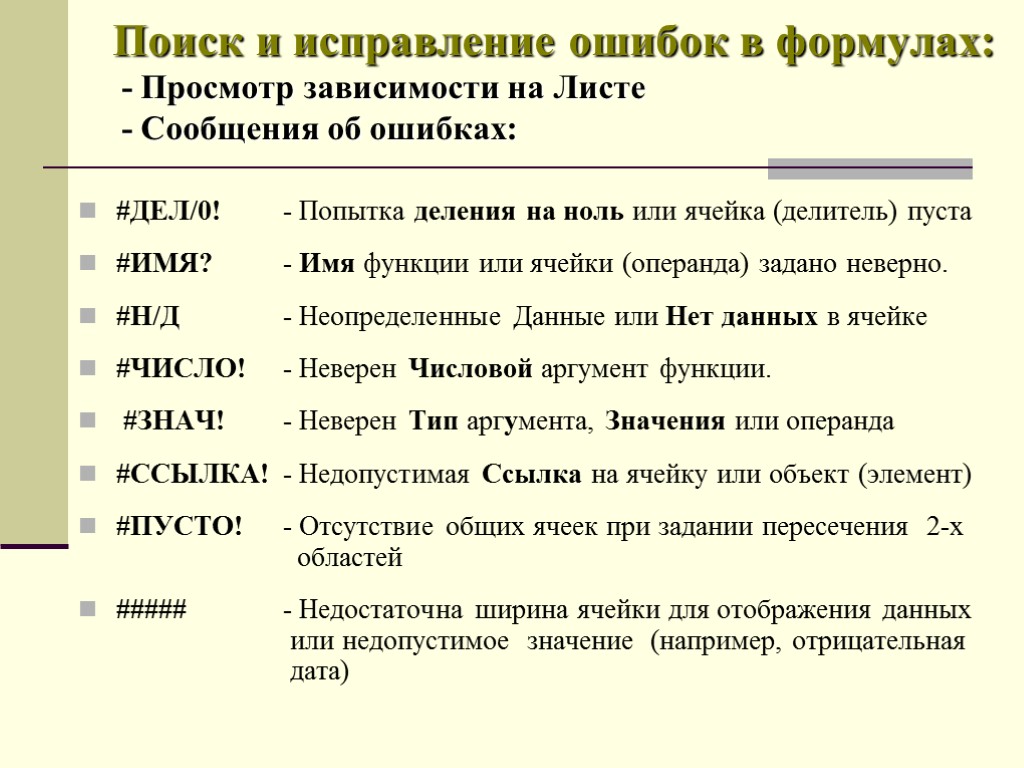 Поиск и исправление ошибок в формулах:
- Просмотр зависимости на Листе
- Сообщения об ошибках:

#ДЕЛ/0! - Попытка деления на ноль или ячейка (делитель) пуста

#ИМЯ? - Имя функции или ячейки (операнда) задано неверно.

#Н/Д - Неопределенные Данные или Нет данных в ячейке

#ЧИСЛО! - Неверен Числовой аргумент функции.

#ЗНАЧ! - Неверен Тип аргумента, Значения или операнда

#ССЫЛКА! - Недопустимая Ссылка на ячейку или объект (элемент)

#ПУСТО! - Отсутствие общих ячеек при задании пересечения 2-х областей

##### - Недостаточна ширина ячейки для отображения данных или недопустимое значение (например, отрицательная дата)